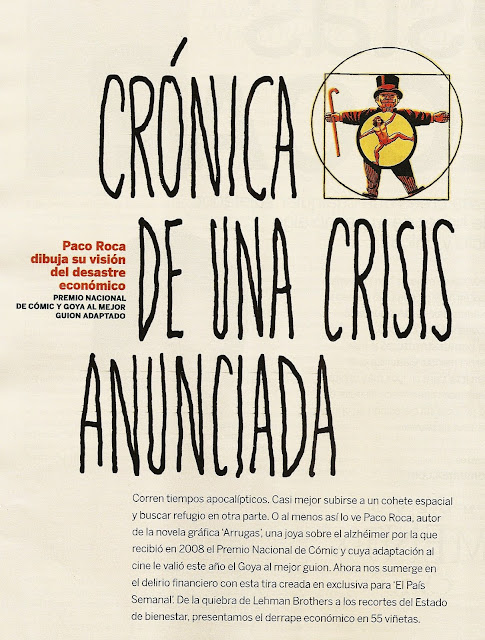 CRÓNICA DE UNA CRISIS ANUNCIADA

Paco Roca dibuja su visión del desastre económico
PREMIO NACIONAL DE CÓMIC Y GOYA AL MEJOR GUION ADAPTADO

Corren tiempos apocalípticos. Casi mejor subirse a un cohete espacial y buscar refugio en otra parte. O al menos así lo ve Paco Roca, autor de la novela gráfica 'Arrugas', una joya sobre el alzhéimer por la que recibió en 2008 el Premio Nacional de Cómic y cuya adaptación al cine le valió este año el Goya al mejor guion. Ahora nos sumerge en el delirio financiero con esta tira creada en exclusiva para 'El País Semanal'. De la quiebra de Lehman Brothers a los recortes del Estado de bienestar, presentamos el derrape económico en 55 viñetas.